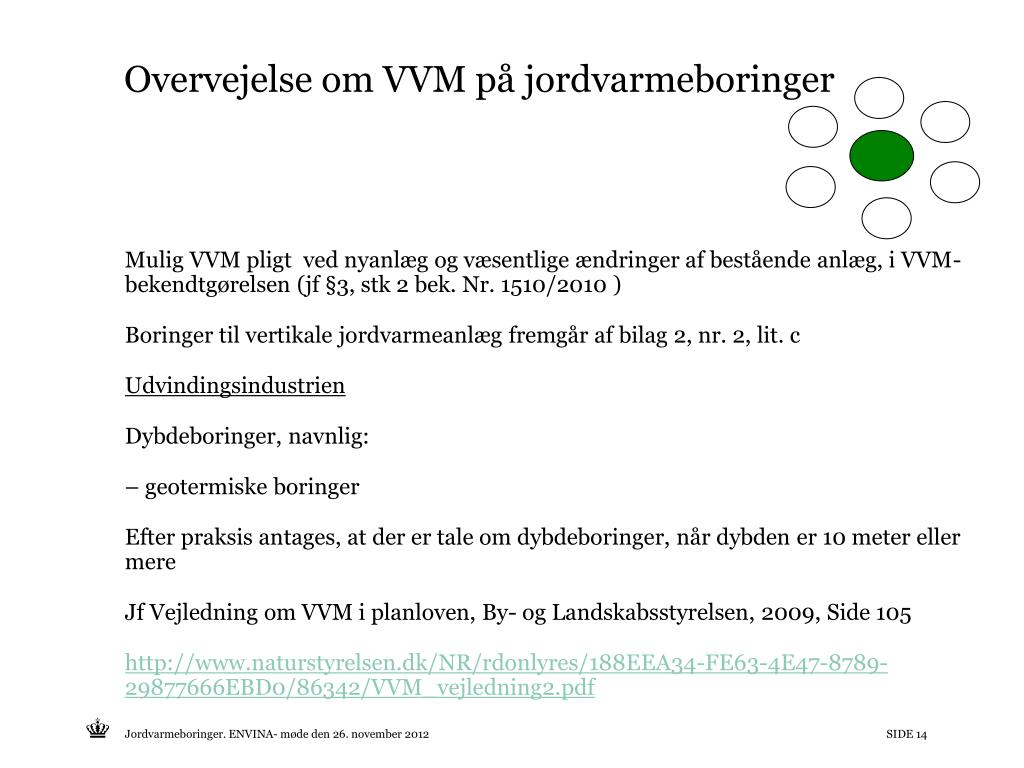 Overvejelse om VVM på jordvarmeboringer

Mulig VVM pligt ved nyanlæg og væsentlige ændringer af bestående anlæg, i VVM-bekendtgørelsen (jf §3, stk 2 bek. Nr. 1510/2010 )

Boringer til vertikale jordvarmeanlæg fremgår af bilag 2, nr. 2, lit. c

Udvindingsindustrien

Dybdeboringer, navnlig:

– geotermiske boringer

Efter praksis antages, at der er tale om dybdeboringer, når dybden er 10 meter eller mere

Jf Vejledning om VVM i planloven, By- og Landskabsstyrelsen, 2009, Side 105

http://www.naturstyrelsen.dk/NR/rdonlyres/188EEA34-FE63-4E47-8789-29877666EBD0/86342/VVM_vejledning2.pdf

Jordvarmeboringer. ENVINA- møde den 26. november 2012

SIDE 14